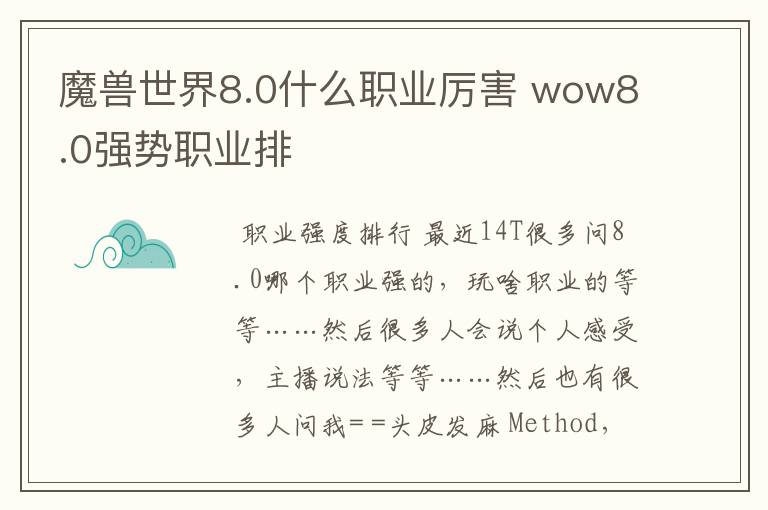 魔兽世界8.0什么职业厉害 wow8.0强势职业排

职业强度排行 最近14T很多问8.0哪个职业强的，玩啥职业的等等……然后很多人会说个人感受，主播说法等等……然后也有很多人问我==头皮发麻Method，